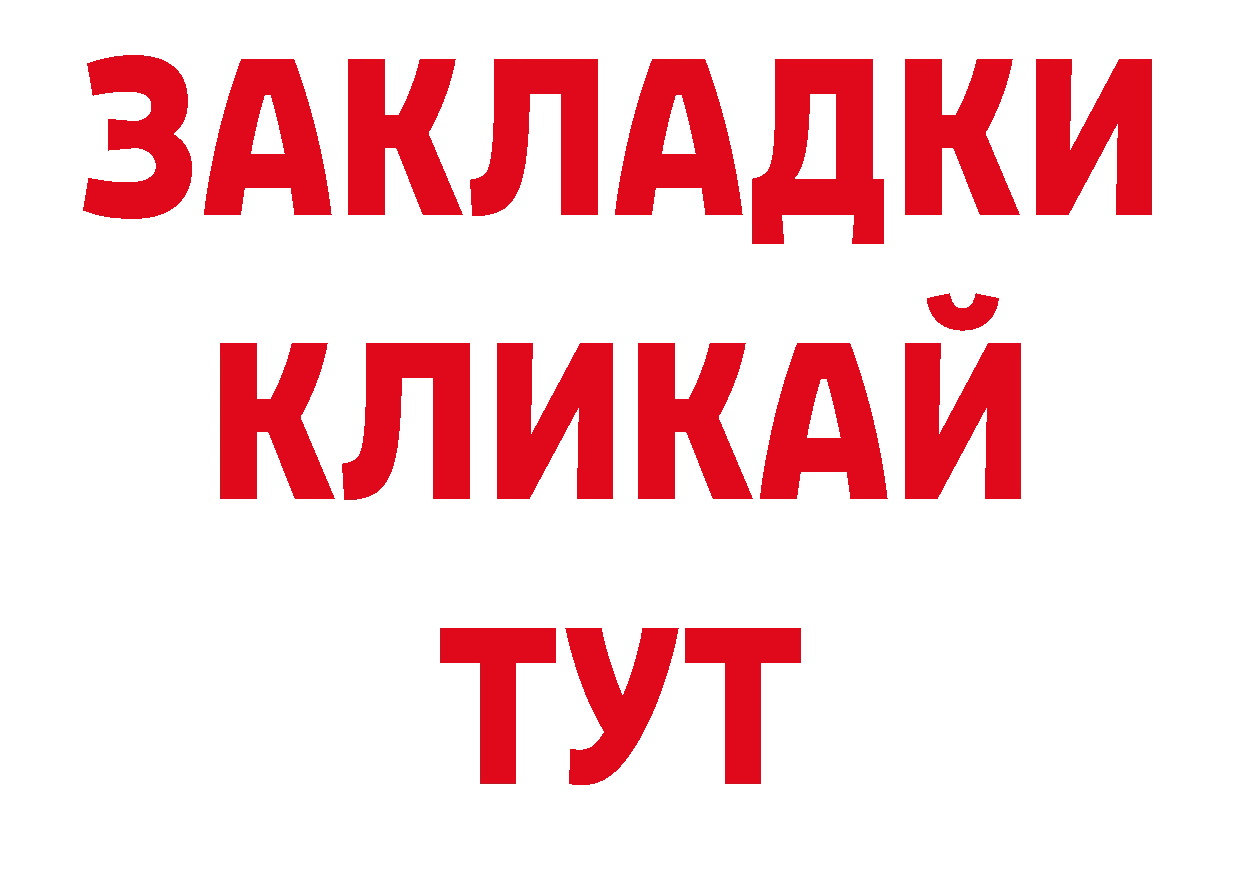 ЗАКЛАДКИ
КЛИКАЙ
ТУТ